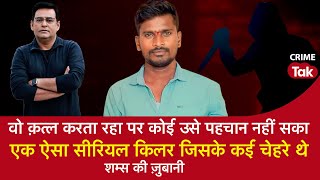 CRIME
Tak

वो क़त्ल करता रहा पर कोई उसे पहचान नहीं सका
एक ऐसा सीरियल किलर जिसके कई चेहरे थे
शम्स की ज़ुबानी